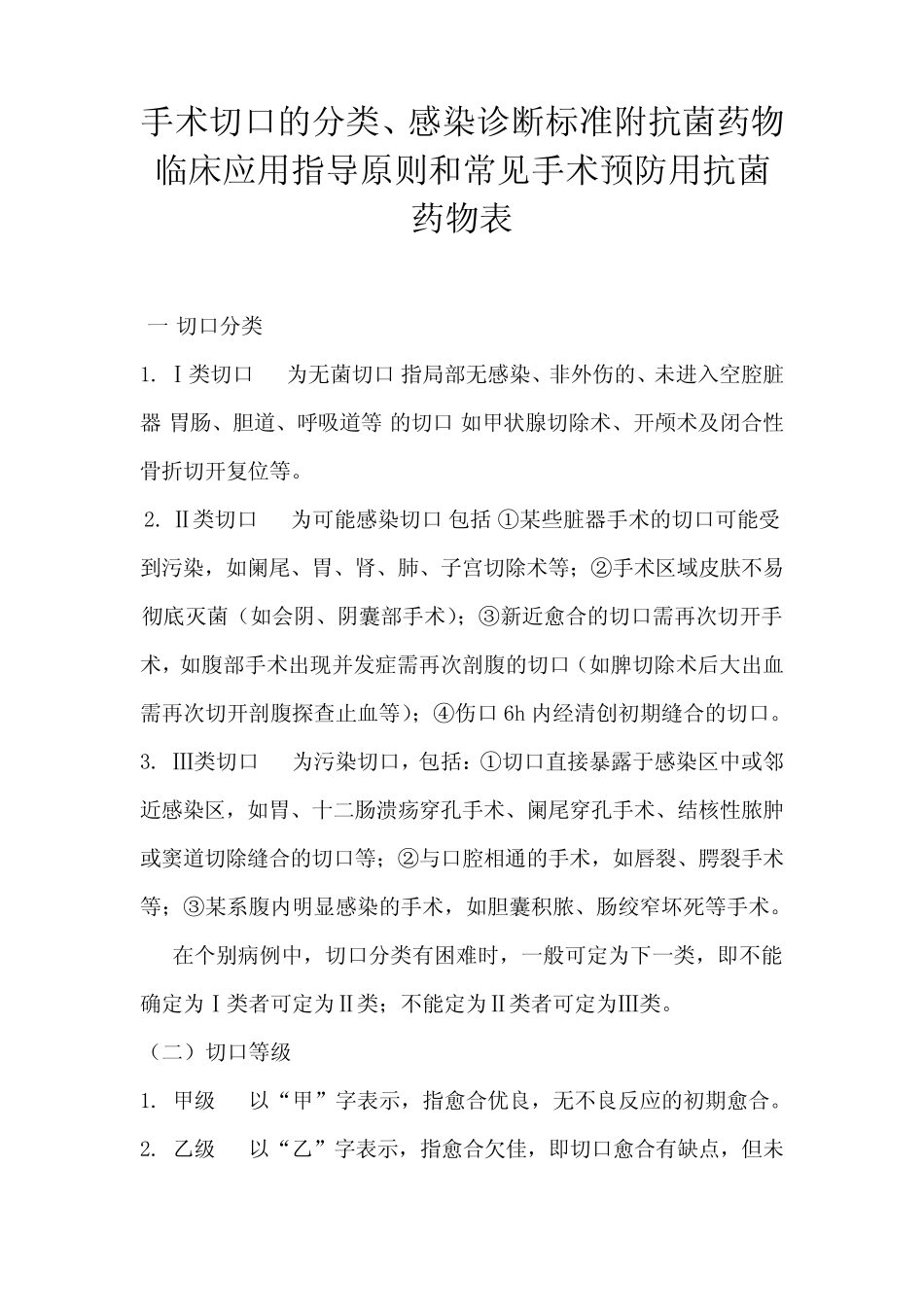 手术切口的分类、感染诊断标准附抗菌药物临床应用指导原则和常见手术预防用抗菌药物表

一 切口分类

1. Ⅰ类切口　为无菌切口 指局部无感染、非外伤的、未进入空腔脏器 胃肠、胆道、呼吸道等 的切口 如甲状腺切除术、开颅术及闭合性骨折切开复位等。

2. Ⅱ类切口　为可能感染切口 包括 ①某些脏器手术的切口可能受到污染，如阑尾、胃、肾、肺、子宫切除术等；②手术区域皮肤不易彻底灭菌（如会阴、阴囊部手术）；③新近愈合的切口需再次切开手术，如腹部手术出现并发症需再次剖腹的切口（如脾切除术后大出血需再次切开剖腹探查止血等）；④伤口 6h 内经清创初期缝合的切口。

3. Ⅲ类切口　为污染切口，包括：①切口直接暴露于感染区中或邻近感染区，如胃、十二肠溃疡穿孔手术、阑尾穿孔手术、结核性脓肿或窦道切除缝合的切口等；②与口腔相通的手术，如唇裂、腭裂手术等；③某系腹内明显感染的手术，如胆囊积脓、肠绞窄坏死等手术。

在个别病例中，切口分类有困难时，一般可定为下一类，即不能确定为Ⅰ类者可定为Ⅱ类；不能定为Ⅱ类者可定为Ⅲ类。

（二）切口等级

1. 甲级　以“甲”字表示，指愈合优良，无不良反应的初期愈合。

2. 乙级　以“乙”字表示，指愈合欠佳，即切口愈合有缺点，但未